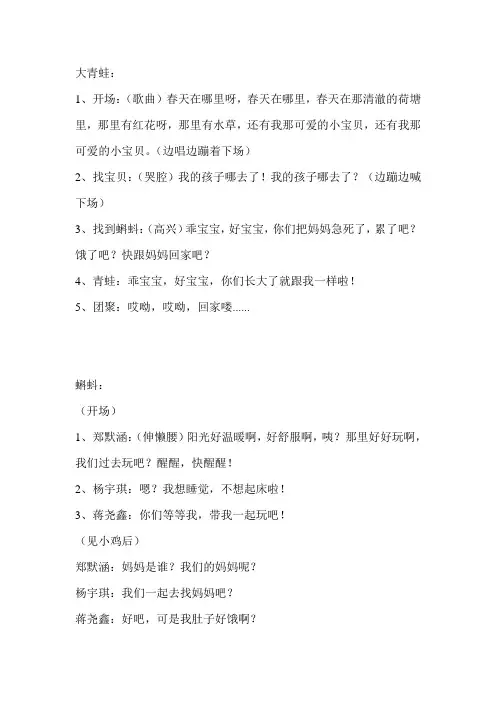 大青蛙：

1、开场：（歌曲）春天在哪里呀，春天在哪里，春天在那清澈的荷塘里，那里有红花呀，那里有水草，还有我那可爱的小宝贝，还有我那可爱的小宝贝。（边唱边蹦着下场）

2、找宝贝：（哭腔）我的孩子哪去了！我的孩子哪去了？（边蹦边喊下场）

3、找到蝌蚪：（高兴）乖宝宝，好宝宝，你们把妈妈急死了，累了吧？饿了吧？快跟妈妈回家吧？

4、青蛙：乖宝宝，好宝宝，你们长大了就跟我一样啦！

5、团聚：哎呦，哎呦，回家喽......

蝌蚪：

（开场）

1、郑默涵：（伸懒腰）阳光好温暖啊，好舒服啊，咦？那里好好玩啊，我们过去玩吧？醒醒，快醒醒！

2、杨宇琪：嗯？我想睡觉，不想起床啦！

3、蒋尧鑫：你们等等我，带我一起玩吧！

（见小鸡后）

郑默涵：妈妈是谁？我们的妈妈呢？

杨宇琪：我们一起去找妈妈吧？

蒋尧鑫：好吧，可是我肚子好饿啊？